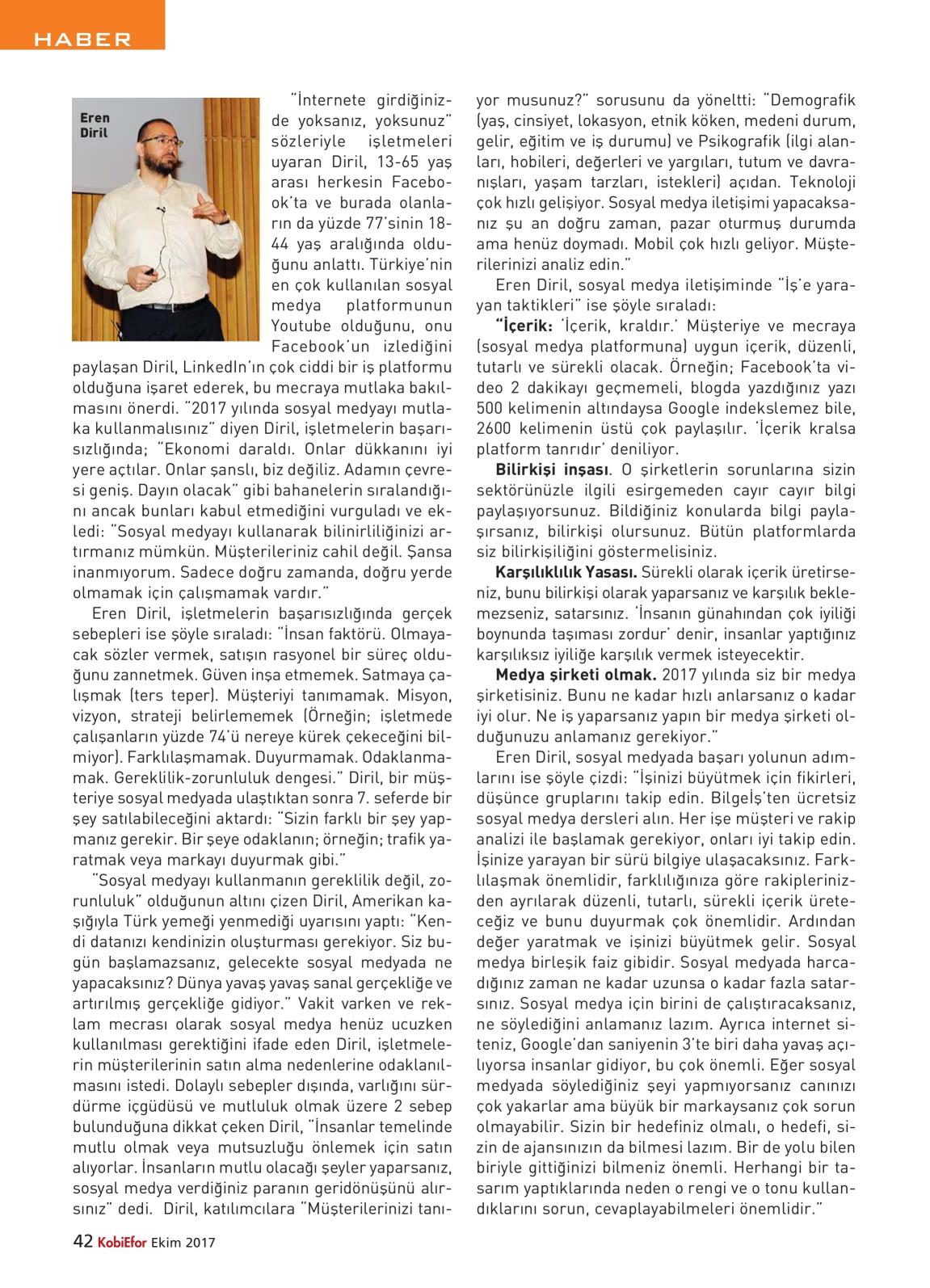 HABER

Eren Diril

"İnternete girdiğinizde yoksanız, yoksunuz" sözleriyle işletmeleri uyaran Diril, 13-65 yaş arası herkesin Facebook'ta ve burada olanların da yüzde 77'sinin 18-44 yaş aralığında olduğunu anlattı. Türkiye'nin en çok kullanılan sosyal medya platformunun Youtube olduğunu, onu Facebook'un izlediğini paylaşan Diril, LinkedIn'ın çok ciddi bir iş platformu olduğuna işaret ederek, bu mecraya mutlaka bakılmasını önerdi. "2017 yılında sosyal medyayı mutlaka kullanmalısınız" diyen Diril, işletmelerin başarısızlığında; "Ekonomi daraldı. Onlar dükkanını iyi yere açtılar. Onlar şanslı, biz değiliz. Adamın çevresi geniş. Dayın olacak" gibi bahanelerin sıralandığını ancak bunları kabul etmediğini vurguladı ve ekledi: "Sosyal medyayı kullanarak bilinirliliğinizi artırmanız mümkün. Müşterileriniz cahil değil. Şansa inanmıyorum. Sadece doğru zamanda, doğru yerde olmamak için çalışmamak vardır."

Eren Diril, işletmelerin başarısızlığında gerçek sebepleri ise şöyle sıraladı: "İnsan faktörü. Olmayacak sözler vermek, satışın rasyonel bir süreç olduğunu zannetmek. Güven inşa etmemek. Satmaya çalışmak (ters teper). Müşteriyi tanımamak. Misyon, vizyon, strateji belirlememek (Örneğin; işletmede çalışanların yüzde 74'ü nereye kürek çekeceğini bilmiyor). Farklılaşmamak. Duyurmamak. Odaklanmamak. Gereklilik-zorunluluk dengesi." Diril, bir müşteriye sosyal medyada ulaştıktan sonra 7. seferde bir şey satılabileceğini aktardı: "Sizin farklı bir şey yapmanız gerekir. Bir şeye odaklanın; örneğin; trafik yaratmak veya markayı duyurmak gibi."

"Sosyal medyayı kullanmanın gereklilik değil, zorunluluk" olduğunun altını çizen Diril, Amerikan kaşığıyla Türk yemeği yenmediği uyarısını yaptı: "Kendi datanızı kendinizin oluşturması gerekiyor. Siz bugün başlamazsanız, gelecekte sosyal medyada ne yapacaksınız? Dünya yavaş yavaş sanal gerçekliğe ve artırılmış gerçekliğe gidiyor." Vakit varken ve reklam mecrası olarak sosyal medya henüz ucuzken kullanılması gerektiğini ifade eden Diril, işletmelerin müşterilerinin satın alma nedenlerine odaklanılmasını istedi. Dolaylı sebepler dışında, varlığını sürdürme içgüdüsü ve mutluluk olmak üzere 2 sebep bulunduğuna dikkat çeken Diril, "İnsanlar temelinde mutlu olmak veya mutsuzluğu önlemek için satın alıyorlar. İnsanların mutlu olacağı şeyler yaparsanız, sosyal medya verdiğiniz paranın geridönüşünü alırsınız" dedi. Diril, katılımcılara "Müşterilerinizi tanıyor musunuz?" sorusunu da yöneltti: "Demografik (yaş, cinsiyet, lokasyon, etnik köken, medeni durum, gelir, eğitim ve iş durumu) ve Psikografik (ilgi alanları, hobileri, değerleri ve yargıları, tutum ve davranışları, yaşam tarzları, istekleri) açıdan. Teknoloji çok hızlı gelişiyor. Sosyal medya iletişimi yapacaksanız şu an doğru zaman, pazar oturmuş durumda ama henüz doymadı. Mobil çok hızlı geliyor. Müşterilerinizi analiz edin."

Eren Diril, sosyal medya iletişiminde "İş'e yarayan taktikleri" ise şöyle sıraladı:

"İçerik: 'İçerik, kraldır.' Müşteriye ve mecraya (sosyal medya platformuna) uygun içerik, düzenli, tutarlı ve sürekli olacak. Örneğin; Facebook'ta video 2 dakikayı geçmemeli, blogda yazdığınız yazı 500 kelimenin altındaysa Google indekslemez bile, 2600 kelimenin üstü çok paylaşılır. 'İçerik kralsa platform tanrıdır' deniliyor.

Bilirkişi inşası. O şirketlerin sorunlarına sizin sektörünüzle ilgili esirgemeden cayır cayır bilgi paylaşıyorsunuz. Bildiğiniz konularda bilgi paylaşırsanız, bilirkişi olursunuz. Bütün platformlarda siz bilirkişiliğini göstermelisiniz.

Karşılıklılık Yasası. Sürekli olarak içerik üretirseniz, bunu bilirkişi olarak yaparsanız ve karşılık beklemezseniz, satarsınız. 'İnsanın günahından çok iyiliği boynunda taşıması zordur' denir, insanlar yaptığınız karşılıksız iyiliğe karşılık vermek isteyecektir.

Medya şirketi olmak. 2017 yılında siz bir medya şirketisiniz. Bunu ne kadar hızlı anlarsanız o kadar iyi olur. Ne iş yaparsanız yapın bir medya şirketi olduğunuzu anlamanız gerekiyor."

Eren Diril, sosyal medyada başarı yolunun adımlarını ise şöyle çizdi: "İşinizi büyütmek için fikirleri, düşünce gruplarını takip edin. Bilgeİş'ten ücretsiz sosyal medya dersleri alın. Her işe müşteri ve rakip analizi ile başlamak gerekiyor, onları iyi takip edin. İşinize yarayan bir sürü bilgiye ulaşacaksınız. Farklılaşmak önemlidir, farklılığınıza göre rakiplerinizden ayrılarak düzenli, tutarlı, sürekli içerik üreteceğiz ve bunu duyurmak çok önemlidir. Ardından değer yaratmak ve işinizi büyütmek gelir. Sosyal medya birleşik faiz gibidir. Sosyal medyada harcadığınız zaman ne kadar uzunsa o kadar fazla satarsınız. Sosyal medya için birini de çalıştıracaksanız, ne söylediğini anlamanız lazım. Ayrıca internet siteniz, Google'dan saniyenin 3'te biri daha yavaş açılıyorsa insanlar gidiyor, bu çok önemli. Eğer sosyal medyada söylediğiniz şeyi yapmıyorsanız canınızı çok yakarlar ama büyük bir markaysanız çok sorun olmayabilir. Sizin bir hedefiniz olmalı, o hedefi, sizin de ajansınızın da bilmesi lazım. Bir de yolu bilen biriyle gittiğinizi bilmeniz önemli. Herhangi bir tasarım yaptıklarında neden o rengi ve o tonu kullandıklarını sorun, cevaplayabilmeleri önemlidir."

42 KobiEfor Ekim 2017